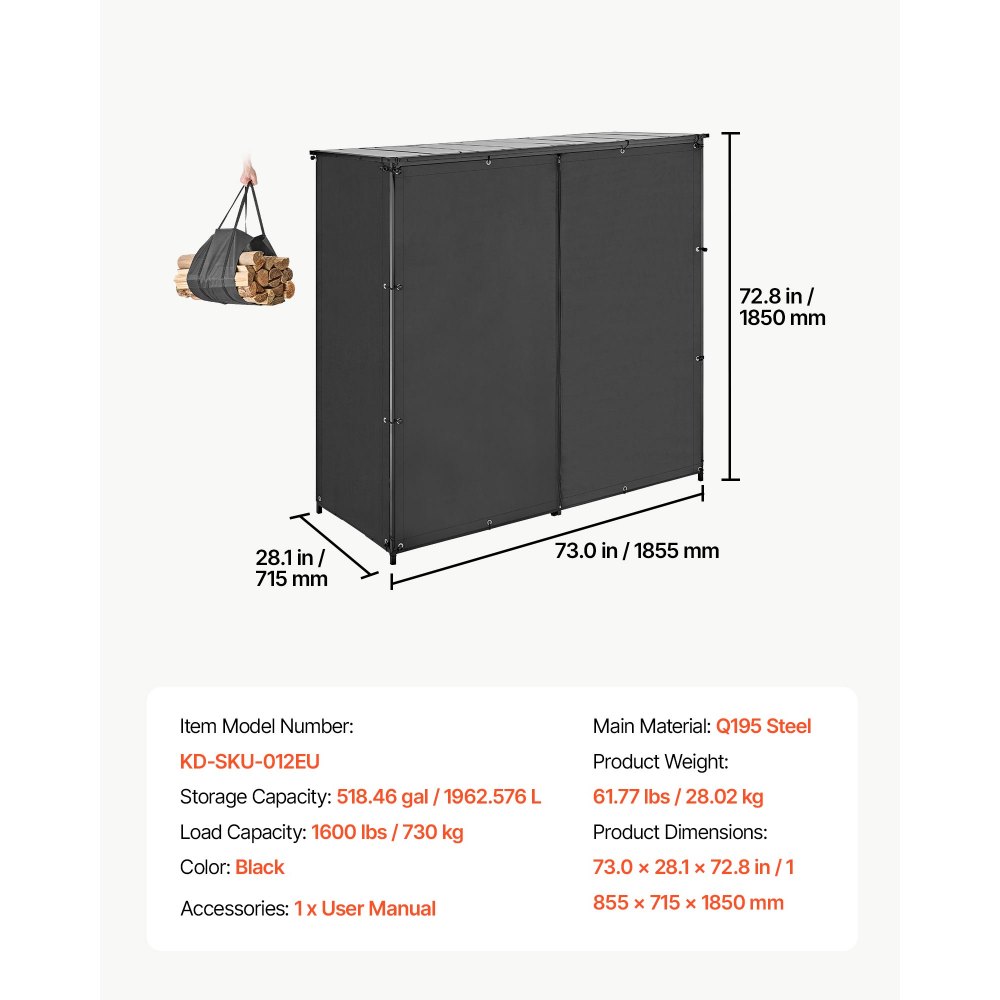 72.8 in / 1850 mm

28.1 in / 715 mm

73.0 in / 1855 mm

Item Model Number:
KD-SKU-012EU
Storage Capacity: 518.46 gal / 1962.576 L
Load Capacity: 1600 lbs / 730 kg
Color: Black
Accessories: 1 x User Manual

Main Material: Q195 Steel
Product Weight:
61.77 lbs / 28.02 kg
Product Dimensions:
73.0 × 28.1 × 72.8 in / 1
855 × 715 × 1850 mm